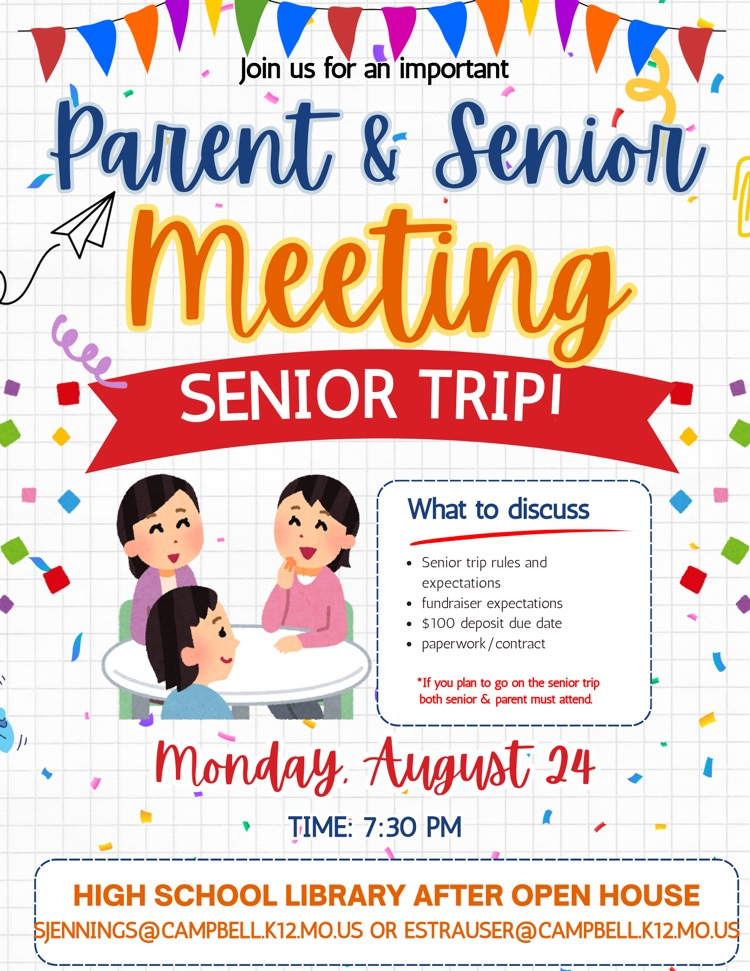 Join us for an important

Parent & Senior

Meeting

SENIOR TRIP!

What to discuss

- Senior trip rules and expectations
- fundraiser expectations
- $100 deposit due date
- paperwork/contract

*If you plan to go on the senior trip both senior & parent must attend.

Monday, August 24

TIME: 7:30 PM

HIGH SCHOOL LIBRARY AFTER OPEN HOUSE

SJENNINGS@CAMPBELL.K12.MO.US OR ESTRAUSER@CAMPBELL.K12.MO.US